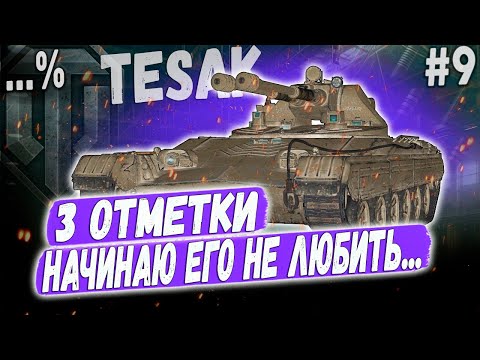 ...% TESAK

#9

3 ОТМЕТКИ

НАЧИНАЮ ЕГО НЕ ЛЮБИТЬ...